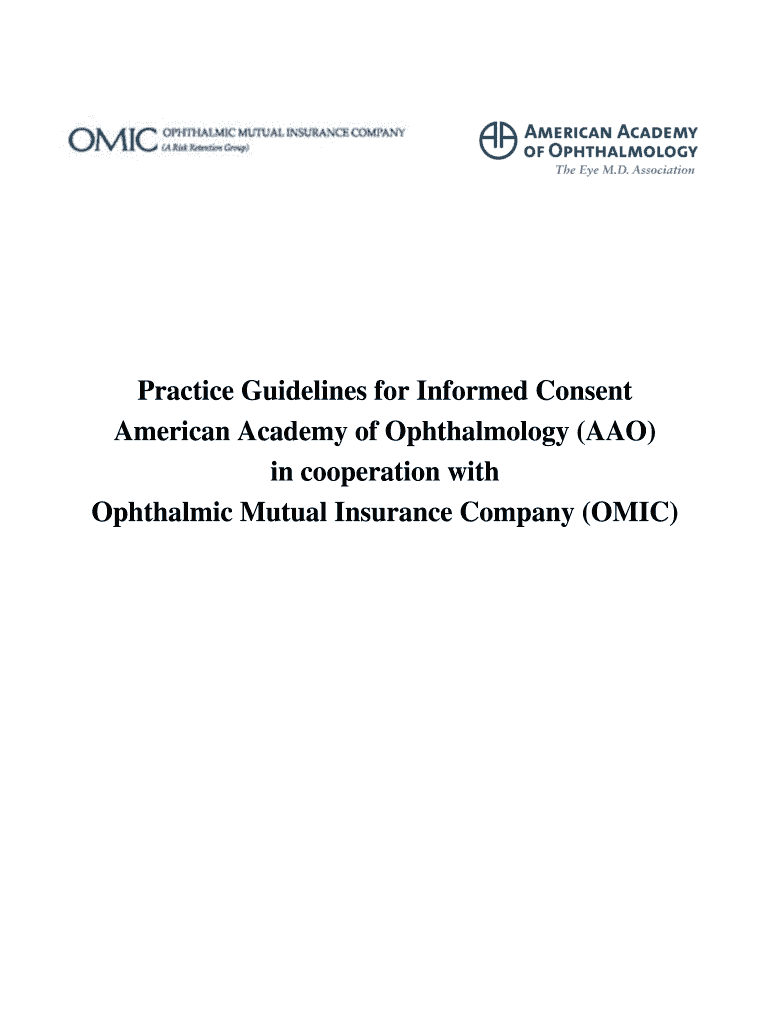 OMIC OPHTHALMIC MUTUAL INSURANCE COMPANY (A Risk Retention Group)

AMERICAN ACADEMY OF OPHTHALMOLOGY The Eye M.D. Association

Practice Guidelines for Informed Consent
American Academy of Ophthalmology (AAO)
in cooperation with
Ophthalmic Mutual Insurance Company (OMIC)